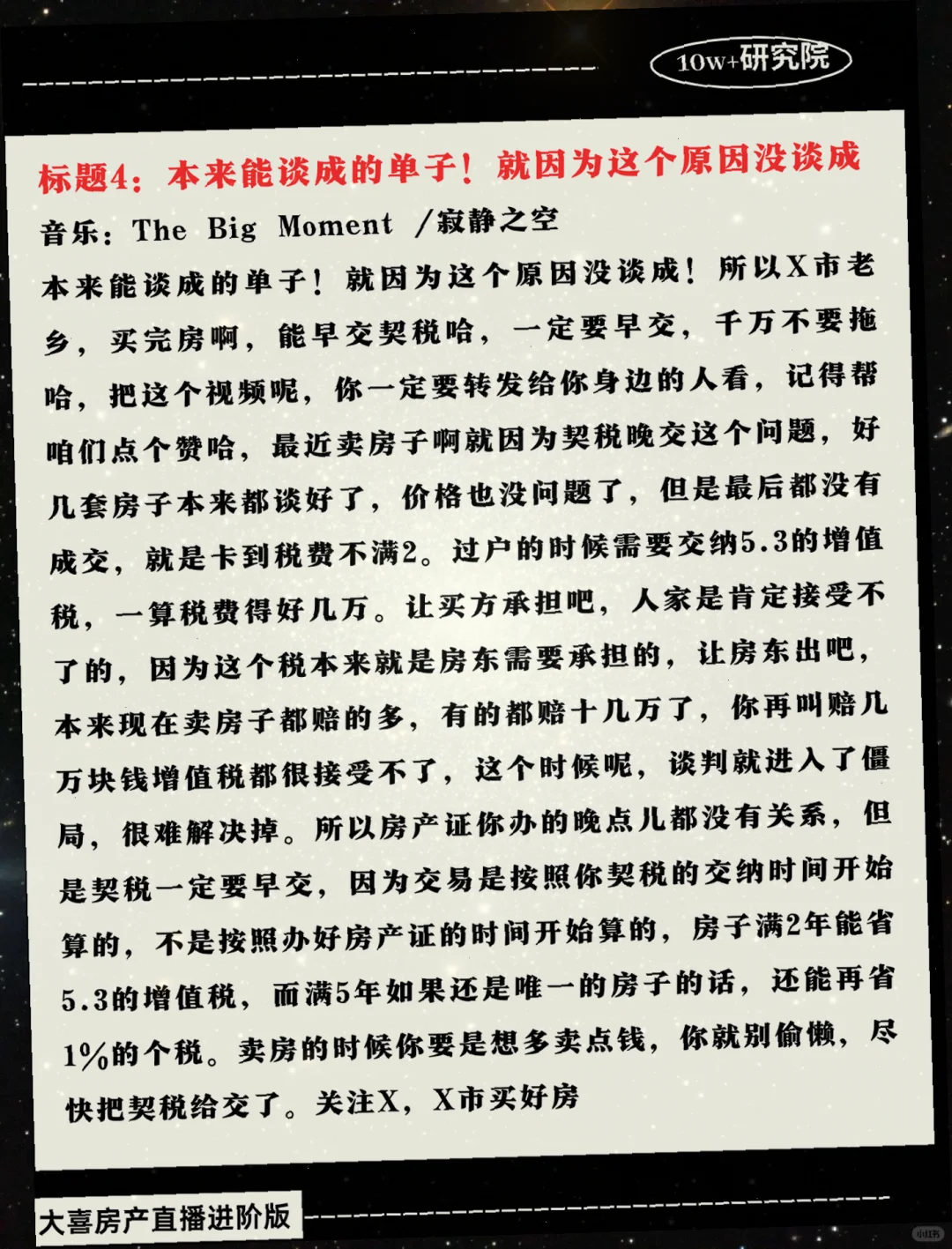 10w+研究院

标题4：本来能谈成的单子！就因为这个原因没谈成

音乐：The Big Moment /寂静之空

本来能谈成的单子！就因为这个原因没谈成！所以X市老乡，买完房啊，能早交契税哈，一定要早交，千万不要拖哈，把这个视频呢，你一定要转发给你身边的人看，记得帮咱们点个赞哈，最近卖房子啊就因为契税晚交这个问题，好几套房子本来都谈好了，价格也没问题了，但是最后都没有成交，就是卡到税费不满2。过户的时候需要交纳5.3的增值税，一算税费得好几万。让买方承担吧，人家是肯定接受不了的，因为这个税本来就是房东需要承担的，让房东出吧，本来现在卖房子都赔的多，有的都赔十几万了，你再叫赔几万块钱增值税都很接受不了，这个时候呢，谈判就进入了僵局，很难解决掉。所以房产证你办的晚点儿都没有关系，但是契税一定要早交，因为交易是按照你契税的交纳时间开始算的，不是按照办好房产证的时间开始算的，房子满2年能省5.3的增值税，而满5年如果还是唯一的房子的话，还能再省1%的个税。卖房的时候你要是想多卖点钱，你就别偷懒，尽快把契税给交了。关注X，X市买好房

大喜房产直播进阶版

小红书